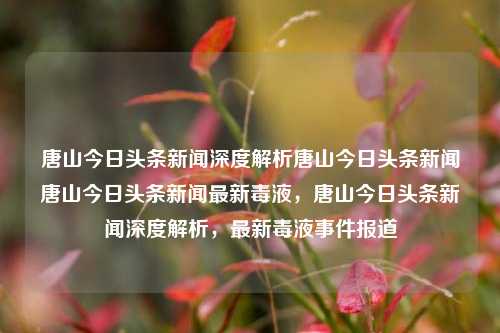 唐山今日头条新闻深度解析唐山今日头条新闻唐山今日头条新闻最新毒液，唐山今日头条新闻深度解析，最新毒液事件报道